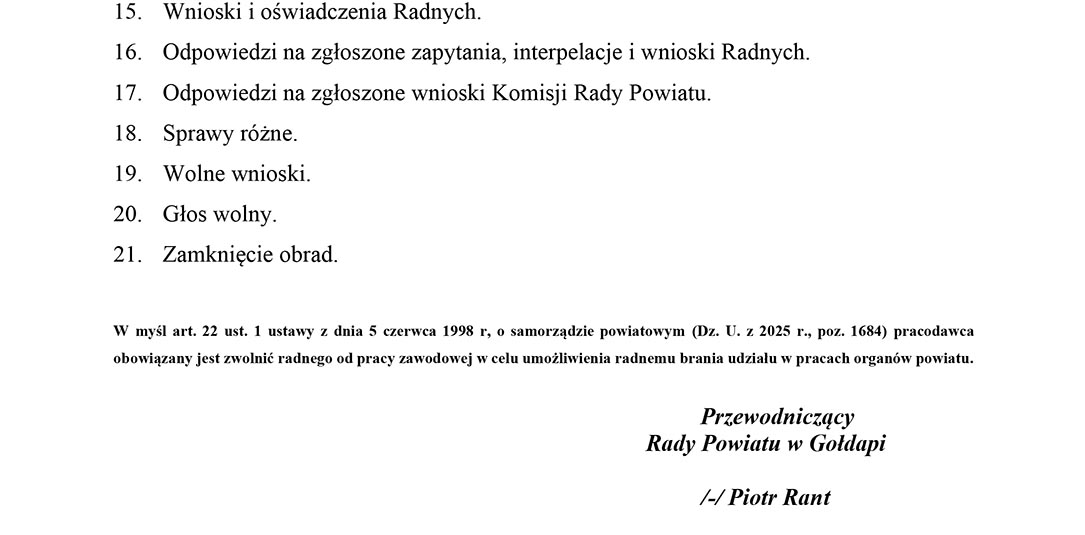 15. Wnioski i oświadczenia Radnych.

16. Odpowiedzi na zgłoszone zapytania, interpelacje i wnioski Radnych.

17. Odpowiedzi na zgłoszone wnioski Komisji Rady Powiatu.

18. Sprawy różne.

19. Wolne wnioski.

20. Głos wolny.

21. Zamknięcie obrad.

W myśl art. 22 ust. 1 ustawy z dnia 5 czerwca 1998 r, o samorządzie powiatowym (Dz. U. z 2025 r., poz. 1684) pracodawca obowiązany jest zwolnić radnego od pracy zawodowej w celu umożliwienia radnemu brania udziału w pracach organów powiatu.

Przewodniczący
Rady Powiatu w Gołdapi

/-/ Piotr Rant